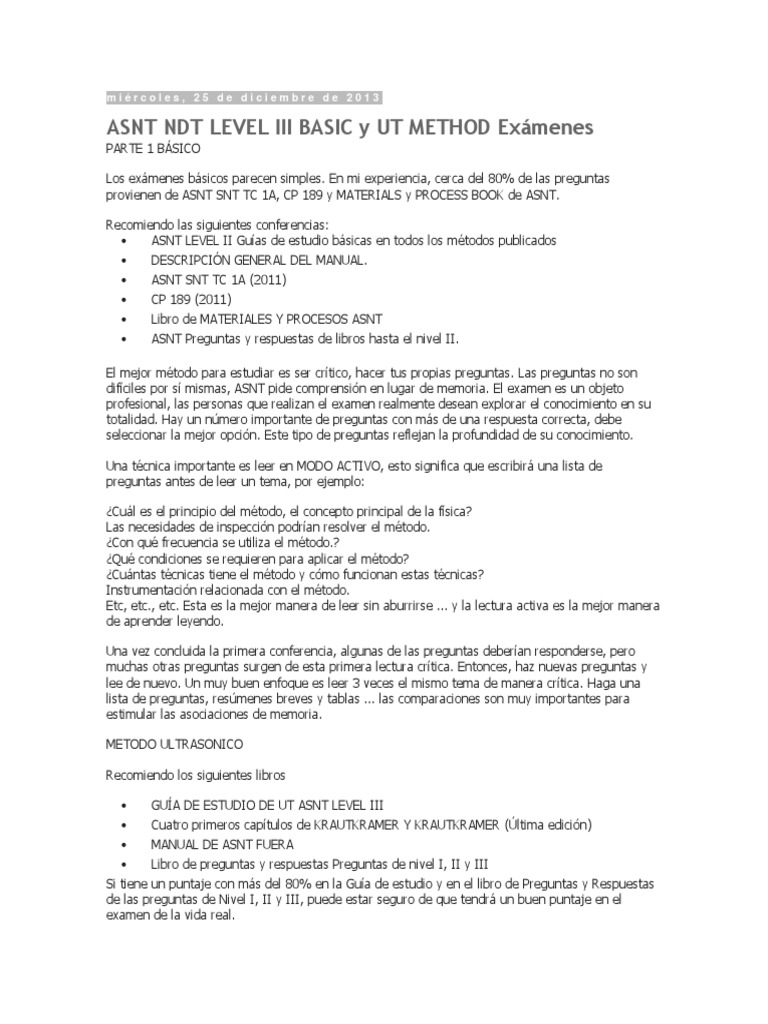 miércoles, 25 de diciembre de 2013

ASNT NDT LEVEL III BASIC y UT METHOD Exámenes
PARTE 1 BÁSICO

Los exámenes básicos parecen simples. En mi experiencia, cerca del 80% de las preguntas provienen de ASNT SNT TC 1A, CP 189 y MATERIALS y PROCESS BOOK de ASNT.

Recomiendo las siguientes conferencias:
• ASNT LEVEL II Guías de estudio básicas en todos los métodos publicados
• DESCRIPCIÓN GENERAL DEL MANUAL.
• ASNT SNT TC 1A (2011)
• CP 189 (2011)
• Libro de MATERIALES Y PROCESOS ASNT
• ASNT Preguntas y respuestas de libros hasta el nivel II.

El mejor método para estudiar es ser crítico, hacer tus propias preguntas. Las preguntas no son difíciles por sí mismas, ASNT pide comprensión en lugar de memoria. El examen es un objeto profesional, las personas que realizan el examen realmente desean explorar el conocimiento en su totalidad. Hay un número importante de preguntas con más de una respuesta correcta, debe seleccionar la mejor opción. Este tipo de preguntas reflejan la profundidad de su conocimiento.

Una técnica importante es leer en MODO ACTIVO, esto significa que escribirá una lista de preguntas antes de leer un tema, por ejemplo:

¿Cuál es el principio del método, el concepto principal de la física?
Las necesidades de inspección podrían resolver el método.
¿Con qué frecuencia se utiliza el método.?
¿Qué condiciones se requieren para aplicar el método?
¿Cuántas técnicas tiene el método y cómo funcionan estas técnicas?
Instrumentación relacionada con el método.
Etc, etc., etc. Esta es la mejor manera de leer sin aburrirse ... y la lectura activa es la mejor manera de aprender leyendo.

Una vez concluida la primera conferencia, algunas de las preguntas deberían responderse, pero muchas otras preguntas surgen de esta primera lectura crítica. Entonces, haz nuevas preguntas y lee de nuevo. Un muy buen enfoque es leer 3 veces el mismo tema de manera crítica. Haga una lista de preguntas, resúmenes breves y tablas ... las comparaciones son muy importantes para estimular las asociaciones de memoria.

METODO ULTRASONICO

Recomiendo los siguientes libros

• GUÍA DE ESTUDIO DE UT ASNT LEVEL III
• Cuatro primeros capítulos de KRAUTKRAMER Y KRAUTKRAMER (Última edición)
• MANUAL DE ASNT FUERA
• Libro de preguntas y respuestas Preguntas de nivel I, II y III
Si tiene un puntaje con más del 80% en la Guía de estudio y en el libro de Preguntas y Respuestas de las preguntas de Nivel I, II y III, puede estar seguro de que tendrá un buen puntaje en el examen de la vida real.